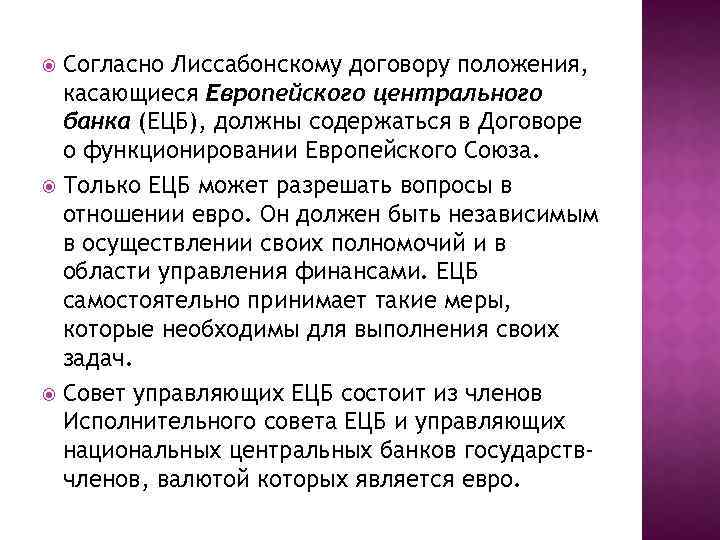 Согласно Лиссабонскому договору положения, касающиеся Европейского центрального банка (ЕЦБ), должны содержаться в Договоре о функционировании Европейского Союза.

Только ЕЦБ может разрешать вопросы в отношении евро. Он должен быть независимым в осуществлении своих полномочий и в области управления финансами. ЕЦБ самостоятельно принимает такие меры, которые необходимы для выполнения своих задач.

Совет управляющих ЕЦБ состоит из членов Исполнительного совета ЕЦБ и управляющих национальных центральных банков государств-членов, валютой которых является евро.